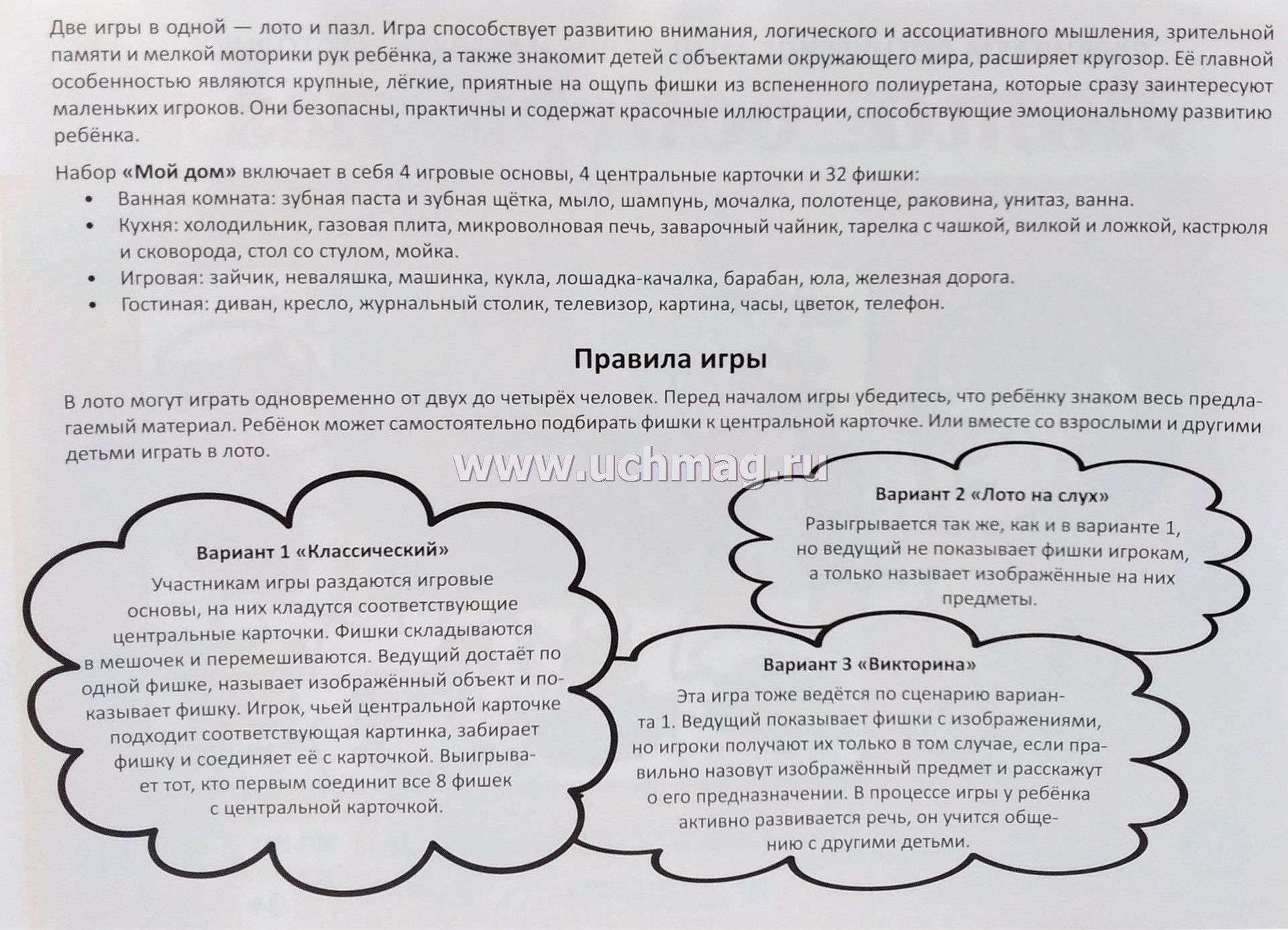 Две игры в одной — лото и пазл. Игра способствует развитию внимания, логического и ассоциативного мышления, зрительной памяти и мелкой моторики рук ребёнка, а также знакомит детей с объектами окружающего мира, расширяет кругозор. Её главной особенностью являются крупные, лёгкие, приятные на ощупь фишки из вспененного полиуретана, которые сразу заинтересуют маленьких игроков. Они безопасны, практичны и содержат красочные иллюстрации, способствующие эмоциональному развитию ребёнка.

Набор «Мой дом» включает в себя 4 игровые основы, 4 центральные карточки и 32 фишки:
• Ванная комната: зубная паста и зубная щётка, мыло, шампунь, мочалка, полотенце, раковина, унитаз, ванна.
• Кухня: холодильник, газовая плита, микроволновая печь, заварочный чайник, тарелка с чашкой, вилкой и ложкой, кастрюля и сковорода, стол со стулом, мойка.
• Игровая: зайчик, неваляшка, машинка, кукла, лошадка-качалка, барабан, юла, железная дорога.
• Гостиная: диван, кресло, журнальный столик, телевизор, картина, часы, цветок, телефон.

Правила игры

В лото могут играть одновременно от двух до четырёх человек. Перед началом игры убедитесь, что ребёнку знаком весь предлагаемый материал. Ребёнок может самостоятельно подбирать фишки к центральной карточке. Или вместе со взрослыми и другими детьми играть в лото.

www.uchmag.ru

Вариант 1 «Классический»
Участникам игры раздаются игровые основы, на них кладутся соответствующие центральные карточки. Фишки складываются в мешочек и перемешиваются. Ведущий достаёт по одной фишке, называет изображённый объект и показывает фишку. Игрок, чьей центральной карточке подходит соответствующая картинка, забирает фишку и соединяет её с карточкой. Выигрывает тот, кто первым соединит все 8 фишек с центральной карточкой.

Вариант 2 «Лото на слух»
Разыгрывается так же, как и в варианте 1, но ведущий не показывает фишки игрокам, а только называет изображённые на них предметы.

Вариант 3 «Викторина»
Эта игра тоже ведётся по сценарию варианта 1. Ведущий показывает фишки с изображениями, но игроки получают их только в том случае, если правильно назовут изображённый предмет и расскажут о его предназначении. В процессе игры у ребёнка активно развивается речь, он учится общению с другими детьми.